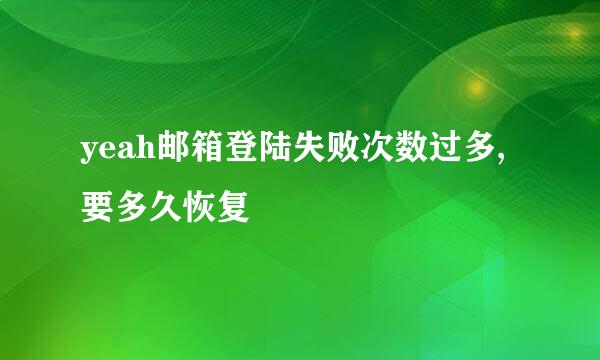 yeah邮箱登陆失败次数过多,要多久恢复